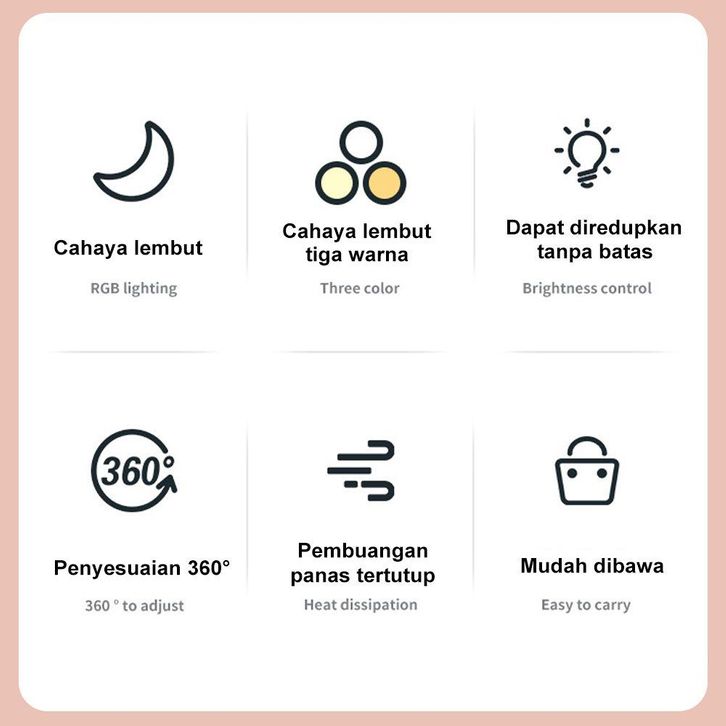 Cahaya lembut

RGB lighting

Cahaya lembut tiga warna

Three color

Dapat diredupkan tanpa batas

Brightness control

360°

Penyesuaian 360°

360 ° to adjust

Pembuangan panas tertutup

Heat dissipation

Mudah dibawa

Easy to carry